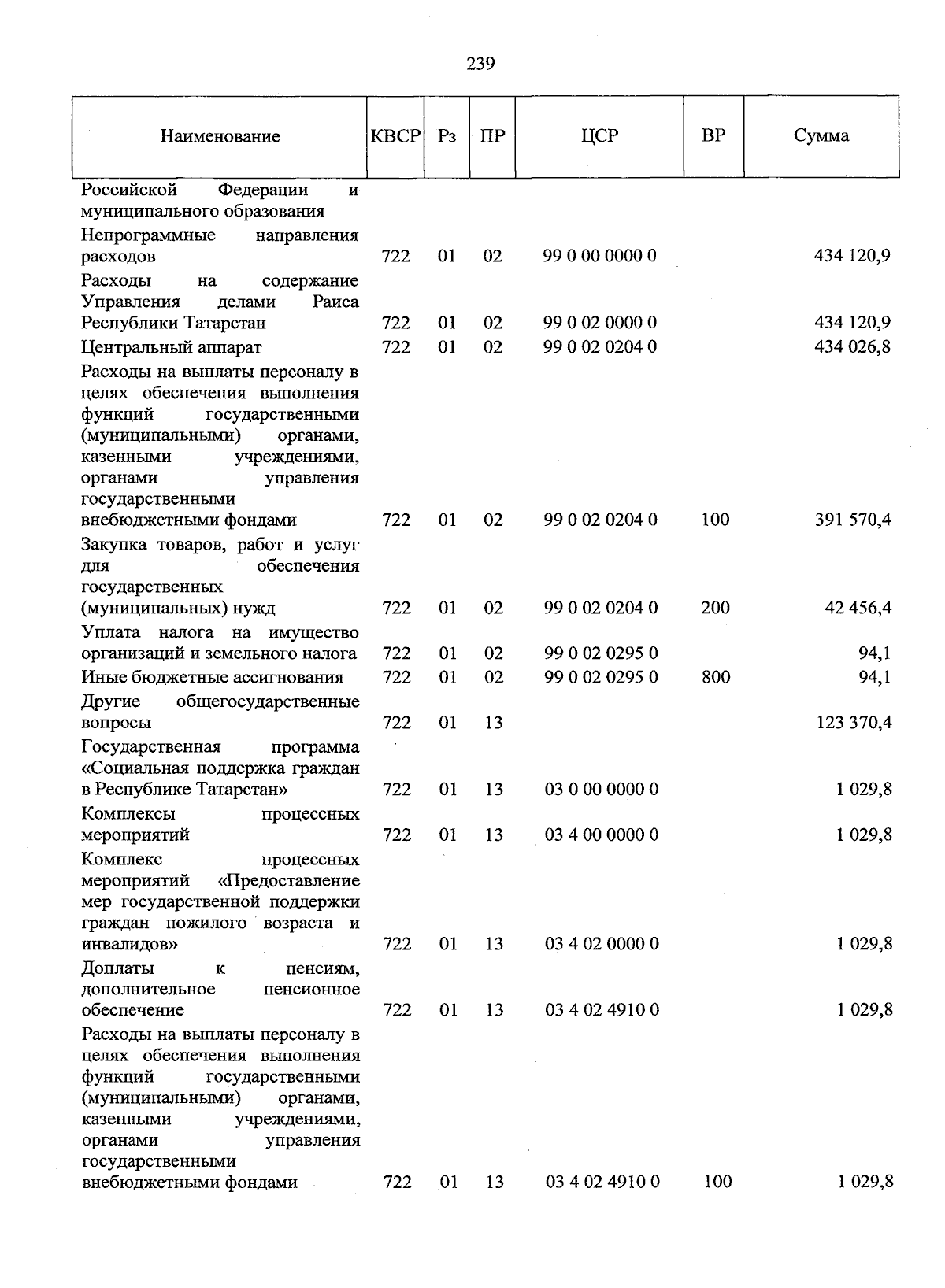 239

| Наименование | КВСР | Рз | ПР | ЦСР | ВР | Сумма |
|---|---|---|---|---|---|---|
| Российской Федерации и муниципального образования | | | | | | |
| Непрограммные направления расходов | 722 | 01 | 02 | 99 0 00 0000 0 | | 434 120,9 |
| Расходы на содержание Управления делами Раиса Республики Татарстан | 722 | 01 | 02 | 99 0 02 0000 0 | | 434 120,9 |
| Центральный аппарат | 722 | 01 | 02 | 99 0 02 0204 0 | | 434 026,8 |
| Расходы на выплаты персоналу в целях обеспечения выполнения функций государственными (муниципальными) органами, казенными учреждениями, органами управления государственными внебюджетными фондами | 722 | 01 | 02 | 99 0 02 0204 0 | 100 | 391 570,4 |
| Закупка товаров, работ и услуг для обеспечения государственных (муниципальных) нужд | 722 | 01 | 02 | 99 0 02 0204 0 | 200 | 42 456,4 |
| Уплата налога на имущество организаций и земельного налога | 722 | 01 | 02 | 99 0 02 0295 0 | | 94,1 |
| Иные бюджетные ассигнования | 722 | 01 | 02 | 99 0 02 0295 0 | 800 | 94,1 |
| Другие общегосударственные вопросы | 722 | 01 | 13 | | | 123 370,4 |
| Государственная программа «Социальная поддержка граждан в Республике Татарстан» | 722 | 01 | 13 | 03 0 00 0000 0 | | 1 029,8 |
| Комплексы процессных мероприятий | 722 | 01 | 13 | 03 4 00 0000 0 | | 1 029,8 |
| Комплекс процессных мероприятий «Предоставление мер государственной поддержки граждан пожилого возраста и инвалидов» | 722 | 01 | 13 | 03 4 02 0000 0 | | 1 029,8 |
| Доплаты к пенсиям, дополнительное пенсионное обеспечение | 722 | 01 | 13 | 03 4 02 4910 0 | | 1 029,8 |
| Расходы на выплаты персоналу в целях обеспечения выполнения функций государственными (муниципальными) органами, казенными учреждениями, органами управления государственными внебюджетными фондами | 722 | 01 | 13 | 03 4 02 4910 0 | 100 | 1 029,8 |